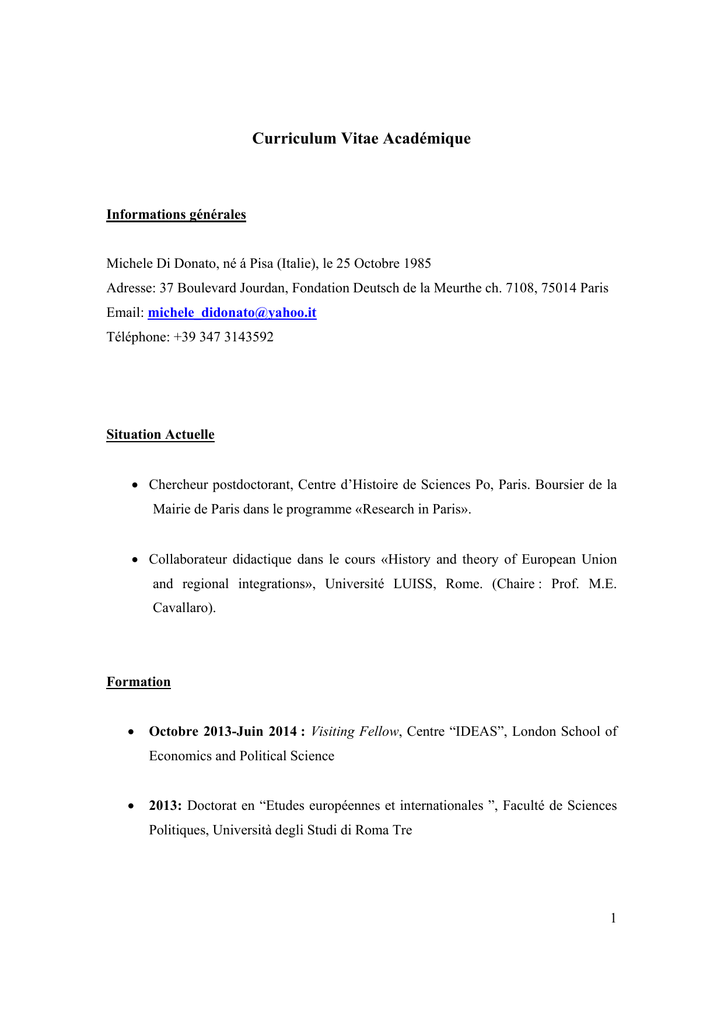 Curriculum Vitae Académique

Informations générales

Michele Di Donato, né á Pisa (Italie), le 25 Octobre 1985
Adresse: 37 Boulevard Jourdan, Fondation Deutsch de la Meurthe ch. 7108, 75014 Paris
Email: michele_didonato@yahoo.it
Téléphone: +39 347 3143592

Situation Actuelle

• Chercheur postdoctorant, Centre d'Histoire de Sciences Po, Paris. Boursier de la Mairie de Paris dans le programme «Research in Paris».

• Collaborateur didactique dans le cours «History and theory of European Union and regional integrations», Université LUISS, Rome. (Chaire : Prof. M.E. Cavallaro).

Formation

• Octobre 2013-Juin 2014 : Visiting Fellow, Centre "IDEAS", London School of Economics and Political Science

• 2013: Doctorat en "Etudes européennes et internationales ", Faculté de Sciences Politiques, Università degli Studi di Roma Tre

1